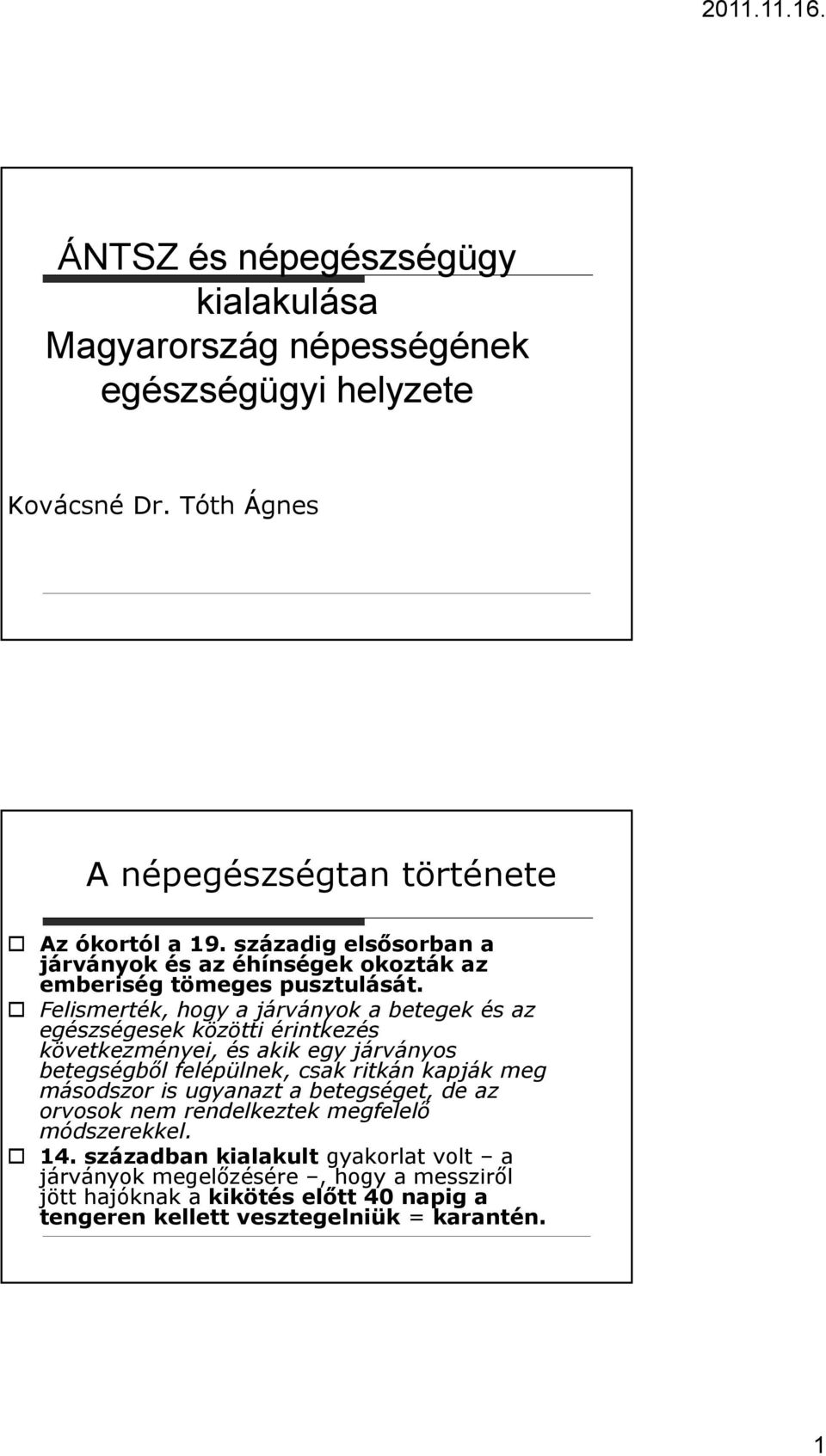 2011.11.16.

ÁNTSZ és népegészségügy kialakulása Magyarország népességének egészségügyi helyzete

Kovácsné Dr. Tóth Ágnes

A népegészségtan története

Az ókortól a 19. századig elsősorban a járványok és az éhínségek okozták az emberiség tömeges pusztulását.

Felismerték, hogy a járványok a betegek és az egészségesek közötti érintkezés következményei, és akik egy járványos betegségből felépülnek, csak ritkán kapják meg másodszor is ugyanazt a betegséget, de az orvosok nem rendelkeztek megfelelő módszerekkel.

14. században kialakult gyakorlat volt – a járványok megelőzésére –, hogy a messziről jött hajóknak a kikötés előtt 40 napig a tengeren kellett vesztegelniük = karantén.

1